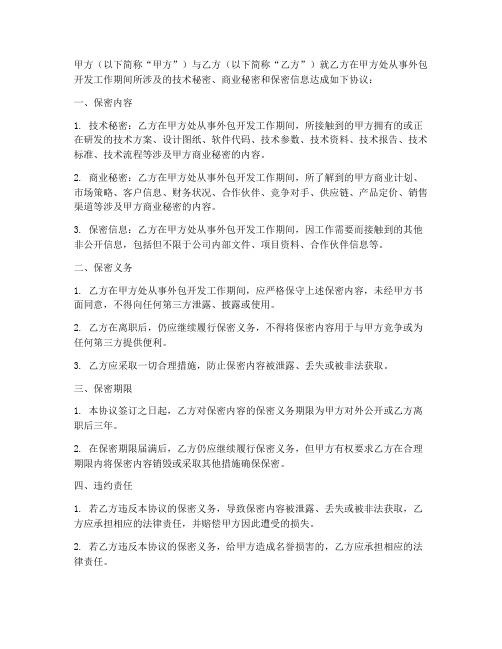 甲方（以下简称“甲方”）与乙方（以下简称“乙方”）就乙方在甲方处从事外包开发工作期间所涉及的技术秘密、商业秘密和保密信息达成如下协议：

一、保密内容

1. 技术秘密：乙方在甲方处从事外包开发工作期间，所接触到的甲方拥有的或正在研发的技术方案、设计图纸、软件代码、技术参数、技术资料、技术报告、技术标准、技术流程等涉及甲方商业秘密的内容。

2. 商业秘密：乙方在甲方处从事外包开发工作期间，所了解到的甲方商业计划、市场策略、客户信息、财务状况、合作伙伴、竞争对手、供应链、产品定价、销售渠道等涉及甲方商业秘密的内容。

3. 保密信息：乙方在甲方处从事外包开发工作期间，因工作需要而接触到的其他非公开信息，包括但不限于公司内部文件、项目资料、合作伙伴信息等。

二、保密义务

1. 乙方在甲方处从事外包开发工作期间，应严格保守上述保密内容，未经甲方书面同意，不得向任何第三方泄露、披露或使用。

2. 乙方在离职后，仍应继续履行保密义务，不得将保密内容用于与甲方竞争或为任何第三方提供便利。

3. 乙方应采取一切合理措施，防止保密内容被泄露、丢失或被非法获取。

三、保密期限

1. 本协议签订之日起，乙方对保密内容的保密义务期限为甲方对外公开或乙方离职后三年。

2. 在保密期限届满后，乙方仍应继续履行保密义务，但甲方有权要求乙方在合理期限内将保密内容销毁或采取其他措施确保保密。

四、违约责任

1. 若乙方违反本协议的保密义务，导致保密内容被泄露、丢失或被非法获取，乙方应承担相应的法律责任，并赔偿甲方因此遭受的损失。

2. 若乙方违反本协议的保密义务，给甲方造成名誉损害的，乙方应承担相应的法律责任。